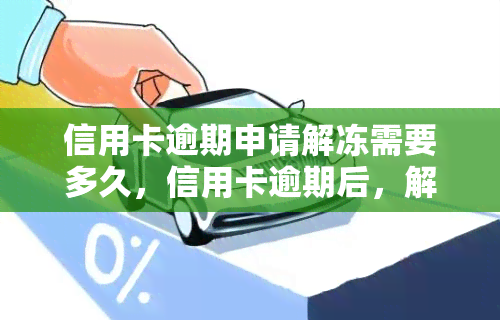 信用卡逾期申请解冻需要多久，信用卡逾期后，解

0%